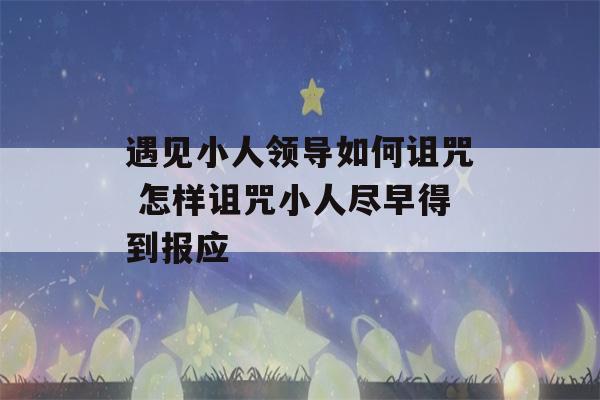 遇见小人领导如何诅咒 怎样诅咒小人尽早得到报应